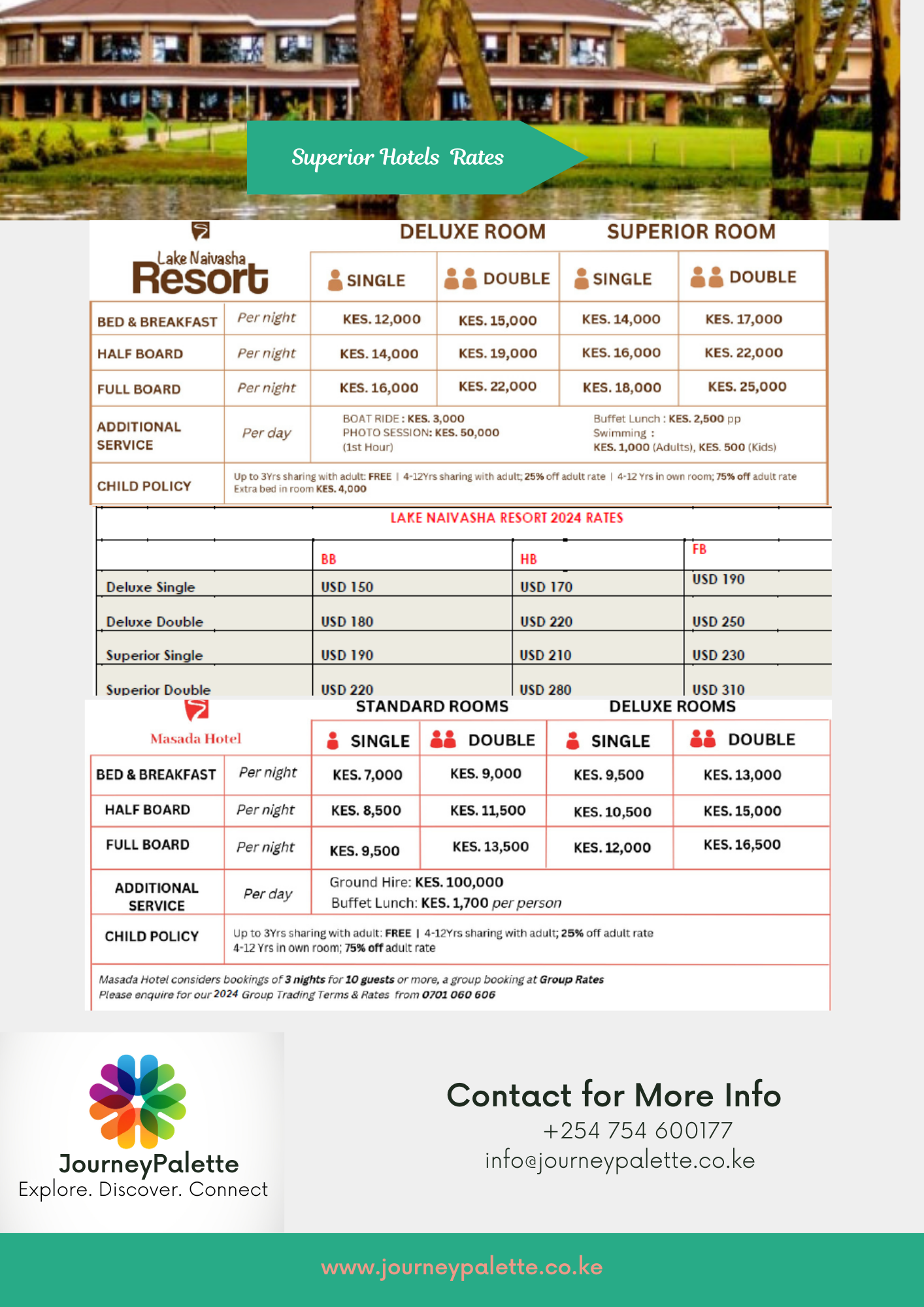 Superior Hotels Rates

Lake Naivasha Resort

| | | DELUXE ROOM SINGLE | DELUXE ROOM DOUBLE | SUPERIOR ROOM SINGLE | SUPERIOR ROOM DOUBLE |
|---|---|---|---|---|---|
| BED & BREAKFAST | Per night | KES. 12,000 | KES. 15,000 | KES. 14,000 | KES. 17,000 |
| HALF BOARD | Per night | KES. 14,000 | KES. 19,000 | KES. 16,000 | KES. 22,000 |
| FULL BOARD | Per night | KES. 16,000 | KES. 22,000 | KES. 18,000 | KES. 25,000 |
| ADDITIONAL SERVICE | Per day | BOAT RIDE : KES. 3,000 PHOTO SESSION: KES. 50,000 (1st Hour) | | Buffet Lunch : KES. 2,500 pp Swimming : KES. 1,000 (Adults), KES. 500 (Kids) | |
| CHILD POLICY | Up to 3Yrs sharing with adult: FREE \| 4-12Yrs sharing with adult; 25% off adult rate \| 4-12 Yrs in own room; 75% off adult rate Extra bed in room KES. 4,000 | | | | |

LAKE NAIVASHA RESORT 2024 RATES

| | BB | HB | FB |
|---|---|---|---|
| Deluxe Single | USD 150 | USD 170 | USD 190 |
| Deluxe Double | USD 180 | USD 220 | USD 250 |
| Superior Single | USD 190 | USD 210 | USD 230 |
| Superior Double | USD 220 | USD 280 | USD 310 |

Masada Hotel

| | | STANDARD ROOMS SINGLE | STANDARD ROOMS DOUBLE | DELUXE ROOMS SINGLE | DELUXE ROOMS DOUBLE |
|---|---|---|---|---|---|
| BED & BREAKFAST | Per night | KES. 7,000 | KES. 9,000 | KES. 9,500 | KES. 13,000 |
| HALF BOARD | Per night | KES. 8,500 | KES. 11,500 | KES. 10,500 | KES. 15,000 |
| FULL BOARD | Per night | KES. 9,500 | KES. 13,500 | KES. 12,000 | KES. 16,500 |
| ADDITIONAL SERVICE | Per day | Ground Hire: KES. 100,000 Buffet Lunch: KES. 1,700 per person | | | |
| CHILD POLICY | Up to 3Yrs sharing with adult: FREE \| 4-12Yrs sharing with adult; 25% off adult rate 4-12 Yrs in own room; 75% off adult rate | | | | |

Masada Hotel considers bookings of 3 nights for 10 guests or more, a group booking at Group Rates
Please enquire for our 2024 Group Trading Terms & Rates from 0701 060 606

JourneyPalette
Explore. Discover. Connect

Contact for More Info
+254 754 600177
info@journeypalette.co.ke

www.journeypalette.co.ke